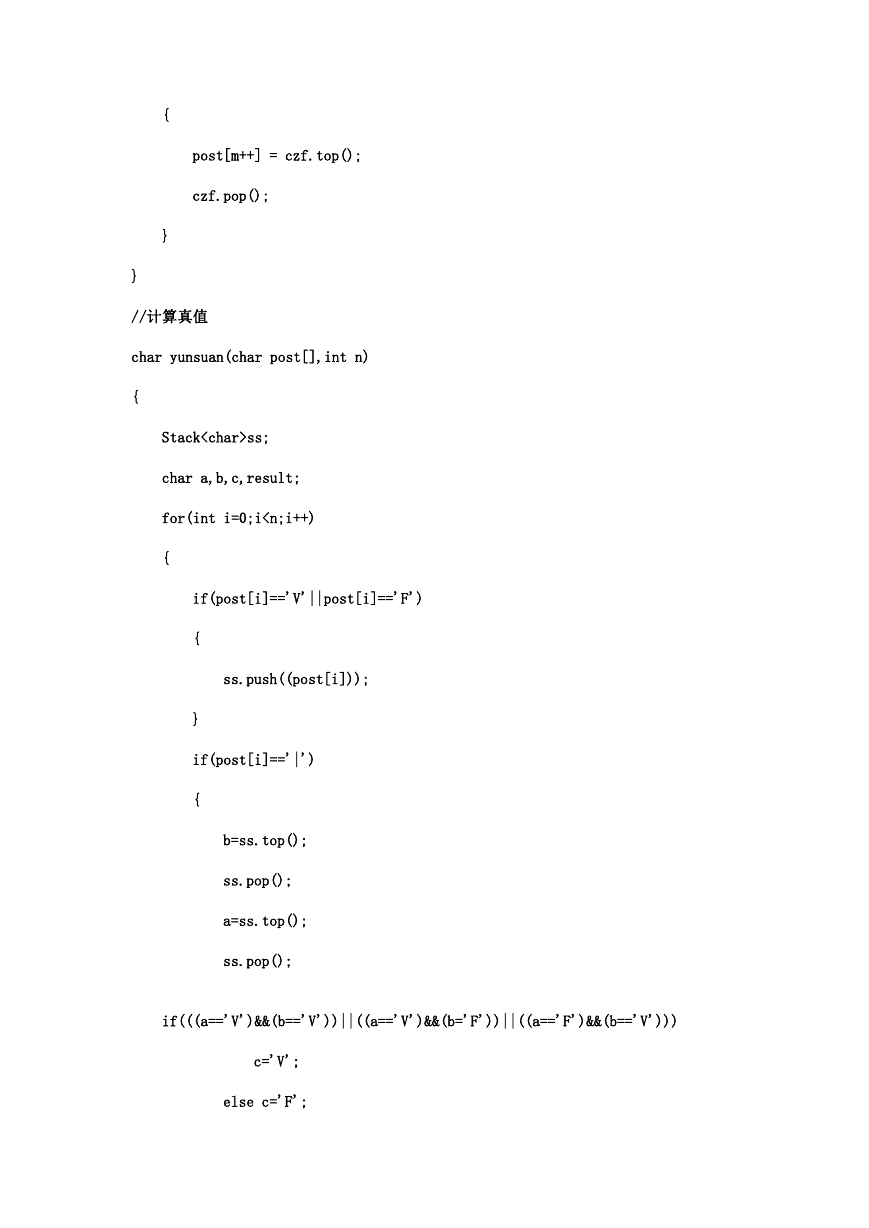 {

post[m++] = czf.top();

czf.pop();

}

}

//计算真值

char yunsuan(char post[],int n)

{

Stack<char>ss;

char a,b,c,result;

for(int i=0;i<n;i++)

{

if(post[i]=='V'||post[i]=='F')

{

ss.push((post[i]));

}

if(post[i]=='|')

{

b=ss.top();

ss.pop();

a=ss.top();

ss.pop();

if(((a=='V')&&(b=='V'))||((a=='V')&&(b='F'))||((a=='F')&&(b=='V')))

c='V';

else c='F';